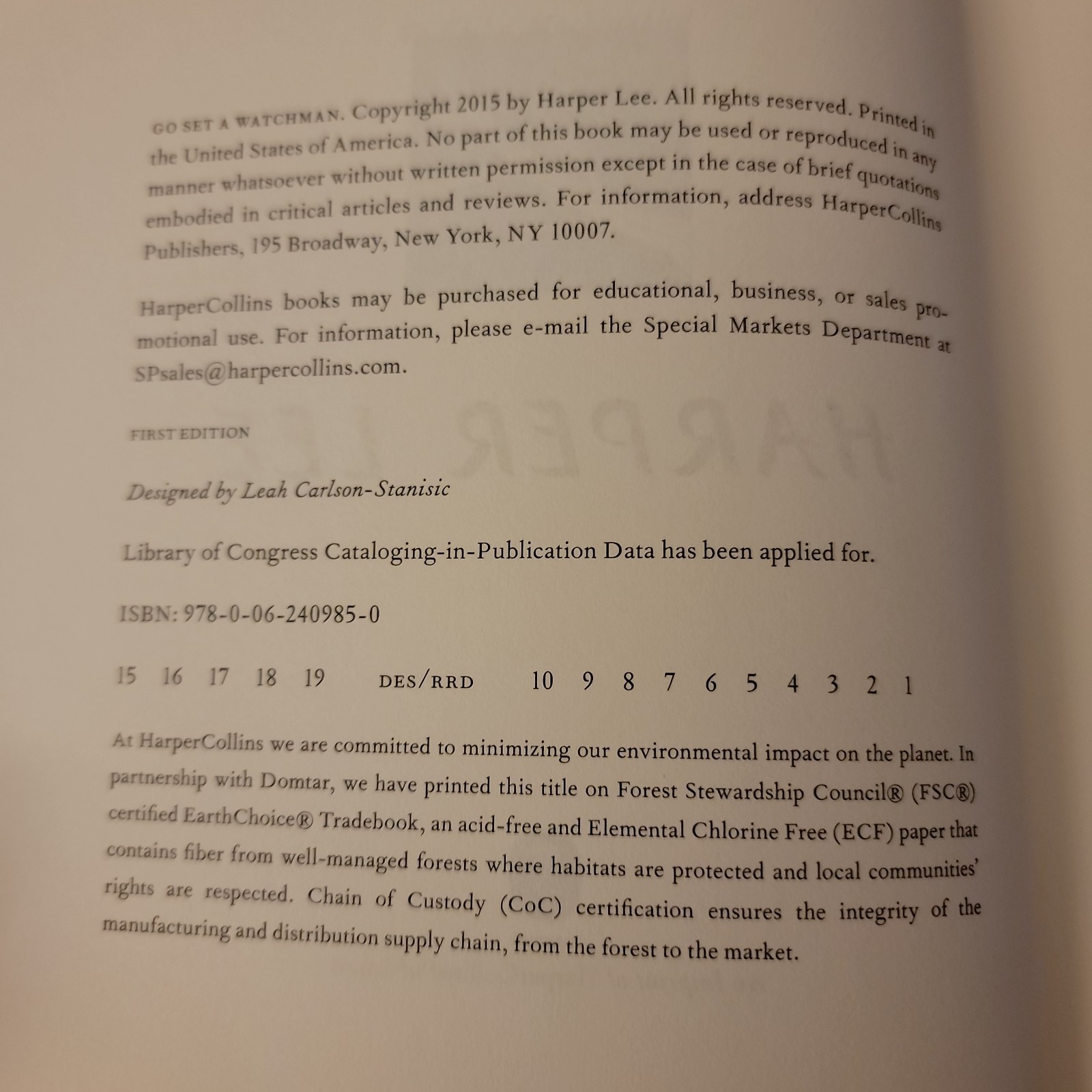 GO SET A WATCHMAN. Copyright 2015 by Harper Lee. All rights reserved. Printed in the United States of America. No part of this book may be used or reproduced in any manner whatsoever without written permission except in the case of brief quotations embodied in critical articles and reviews. For information, address HarperCollins Publishers, 195 Broadway, New York, NY 10007.

HarperCollins books may be purchased for educational, business, or sales promotional use. For information, please e-mail the Special Markets Department at SPsales@harpercollins.com.

FIRST EDITION

Designed by Leah Carlson-Stanisic

Library of Congress Cataloging-in-Publication Data has been applied for.

ISBN: 978-0-06-240985-0

15 16 17 18 19 DES/RRD 10 9 8 7 6 5 4 3 2 1

At HarperCollins we are committed to minimizing our environmental impact on the planet. In partnership with Domtar, we have printed this title on Forest Stewardship Council® (FSC®) certified EarthChoice® Tradebook, an acid-free and Elemental Chlorine Free (ECF) paper that contains fiber from well-managed forests where habitats are protected and local communities' rights are respected. Chain of Custody (CoC) certification ensures the integrity of the manufacturing and distribution supply chain, from the forest to the market.